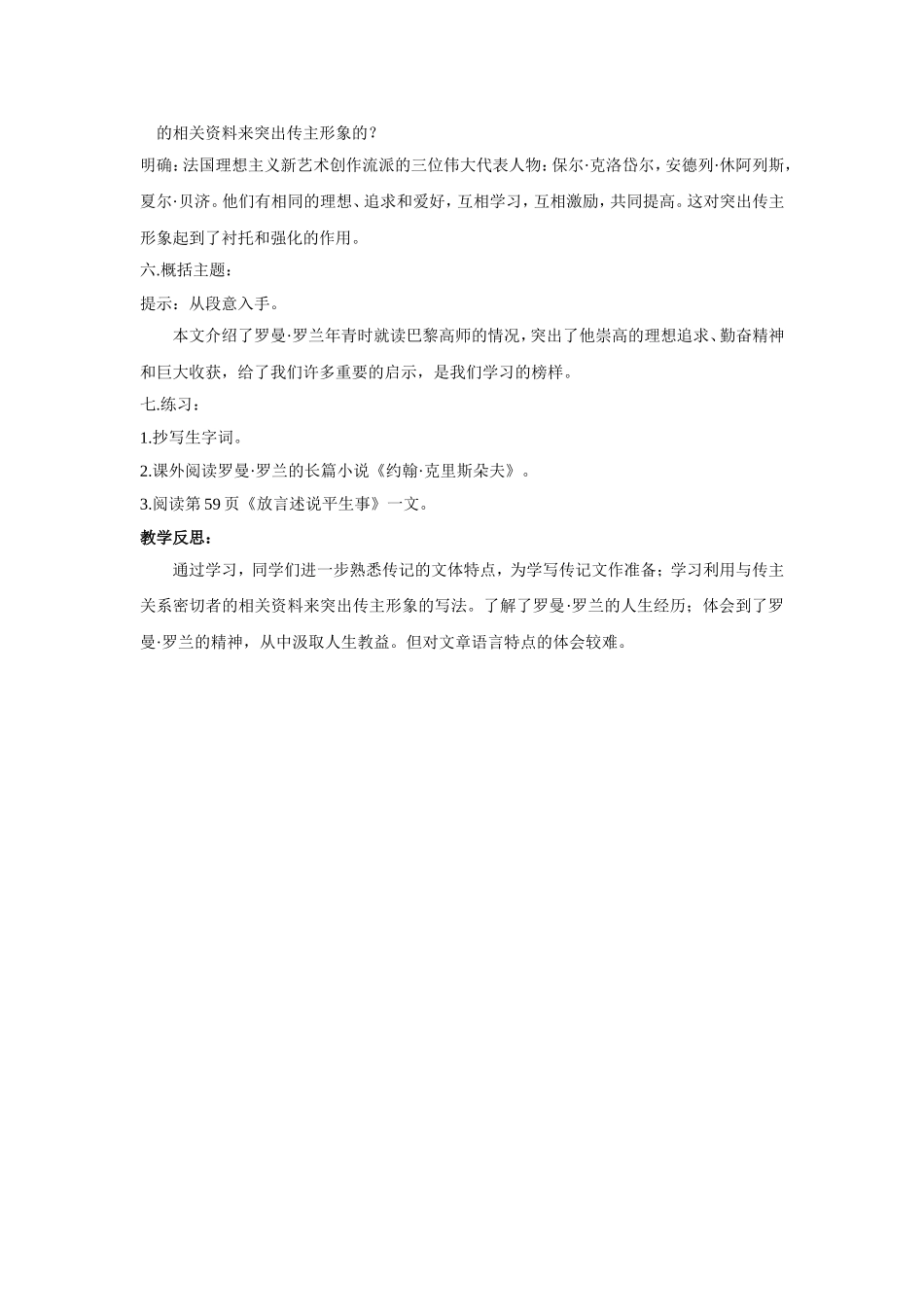 的相关资料来突出传主形象的？
明确：法国理想主义新艺术创作流派的三位伟大代表人物：保尔·克洛岱尔，安德列·休阿列斯，夏尔·贝济。他们有相同的理想、追求和爱好，互相学习，互相激励，共同提高。这对突出传主形象起到了衬托和强化的作用。
六.概括主题：
提示：从段意入手。
本文介绍了罗曼·罗兰年青时就读巴黎高师的情况，突出了他崇高的理想追求、勤奋精神和巨大收获，给了我们许多重要的启示，是我们学习的榜样。
七.练习：
1.抄写生字词。
2.课外阅读罗曼·罗兰的长篇小说《约翰·克里斯朵夫》。
3.阅读第59页《放言述说平生事》一文。
教学反思：
通过学习，同学们进一步熟悉传记的文体特点，为学写传记文作准备；学习利用与传主关系密切者的相关资料来突出传主形象的写法。了解了罗曼·罗兰的人生经历；体会到了罗曼·罗兰的精神，从中汲取人生教益。但对文章语言特点的体会较难。